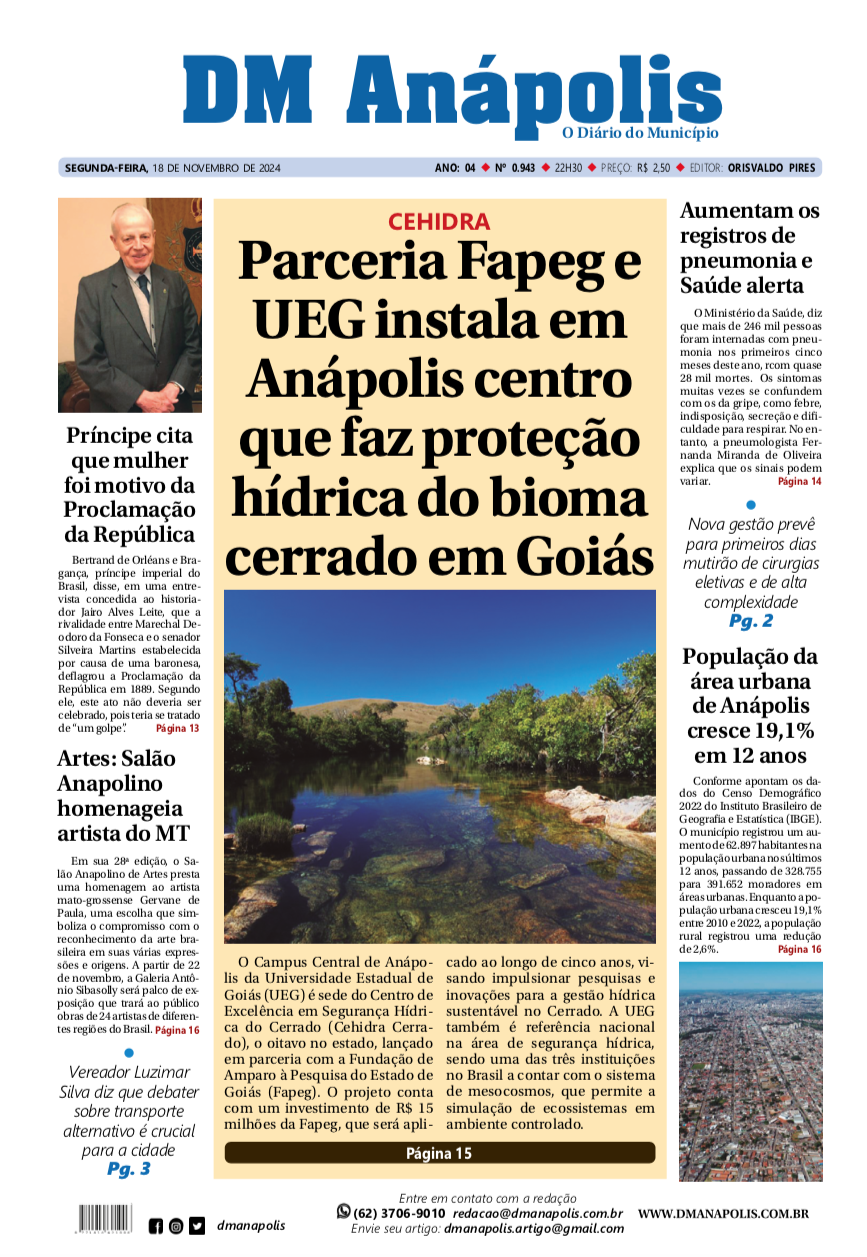 DM Anápolis
O Diário do Município

SEGUNDA-FEIRA, 18 DE NOVEMBRO DE 2024 ANO: 04 ◆ Nº 0.943 ◆ 22H30 ◆ PREÇO: R$ 2,50 ◆ EDITOR: ORISVALDO PIRES

Príncipe cita que mulher foi motivo da Proclamação da República

Bertrand de Orléans e Bragança, príncipe imperial do Brasil, disse, em uma entrevista concedida ao historiador Jairo Alves Leite, que a rivalidade entre Marechal Deodoro da Fonseca e o senador Silveira Martins estabelecida por causa de uma baronesa, deflagrou a Proclamação da República em 1889. Segundo ele, este ato não deveria ser celebrado, pois teria se tratado de "um golpe". Página 13

Artes: Salão Anapolino homenageia artista do MT

Em sua 28ª edição, o Salão Anapolino de Artes presta uma homenagem ao artista mato-grossense Gervane de Paula, uma escolha que simboliza o compromisso com o reconhecimento da arte brasileira em suas várias expressões e origens. A partir de 22 de novembro, a Galeria Antônio Sibasolly será palco de exposição que trará ao público obras de 24 artistas de diferentes regiões do Brasil. Página 16

Vereador Luzimar Silva diz que debater sobre transporte alternativo é crucial para a cidade
Pg. 3

CEHIDRA
Parceria Fapeg e UEG instala em Anápolis centro que faz proteção hídrica do bioma cerrado em Goiás

O Campus Central de Anápolis da Universidade Estadual de Goiás (UEG) é sede do Centro de Excelência em Segurança Hídrica do Cerrado (Cehidra Cerrado), o oitavo no estado, lançado em parceria com a Fundação de Amparo à Pesquisa do Estado de Goiás (Fapeg). O projeto conta com um investimento de R$ 15 milhões da Fapeg, que será aplicado ao longo de cinco anos, visando impulsionar pesquisas e inovações para a gestão hídrica sustentável no Cerrado. A UEG também é referência nacional na área de segurança hídrica, sendo uma das três instituições no Brasil a contar com o sistema de mesocosmos, que permite a simulação de ecossistemas em ambiente controlado.

Página 15

Aumentam os registros de pneumonia e Saúde alerta

O Ministério da Saúde, diz que mais de 246 mil pessoas foram internadas com pneumonia nos primeiros cinco meses deste ano, rcom quase 28 mil mortes. Os sintomas muitas vezes se confundem com os da gripe, como febre, indisposição, secreção e dificuldade para respirar. No entanto, a pneumologista Fernanda Miranda de Oliveira explica que os sinais podem variar. Página 14

Nova gestão prevê para primeiros dias mutirão de cirurgias eletivas e de alta complexidade
Pg. 2

População da área urbana de Anápolis cresce 19,1% em 12 anos

Conforme apontam os dados do Censo Demográfico 2022 do Instituto Brasileiro de Geografia e Estatística (IBGE). O município registrou um aumento de 62.897 habitantes na população urbana nos últimos 12 anos, passando de 328.755 para 391.652 moradores em áreas urbanas. Enquanto a população urbana cresceu 19,1% entre 2010 e 2022, a população rural registrou uma redução de 2,6%. Página 16

dmanapolis
Entre em contato com a redação
(62) 3706-9010 redacao@dmanapolis.com.br
Envie seu artigo: dmanapolis.artigo@gmail.com
WWW.DMANAPOLIS.COM.BR